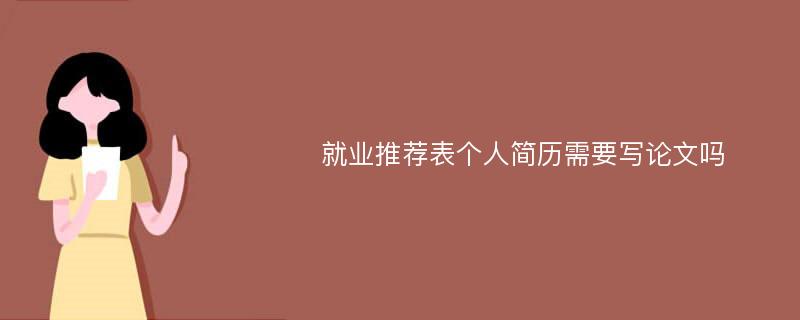 就业推荐表个人简历需要写论文吗